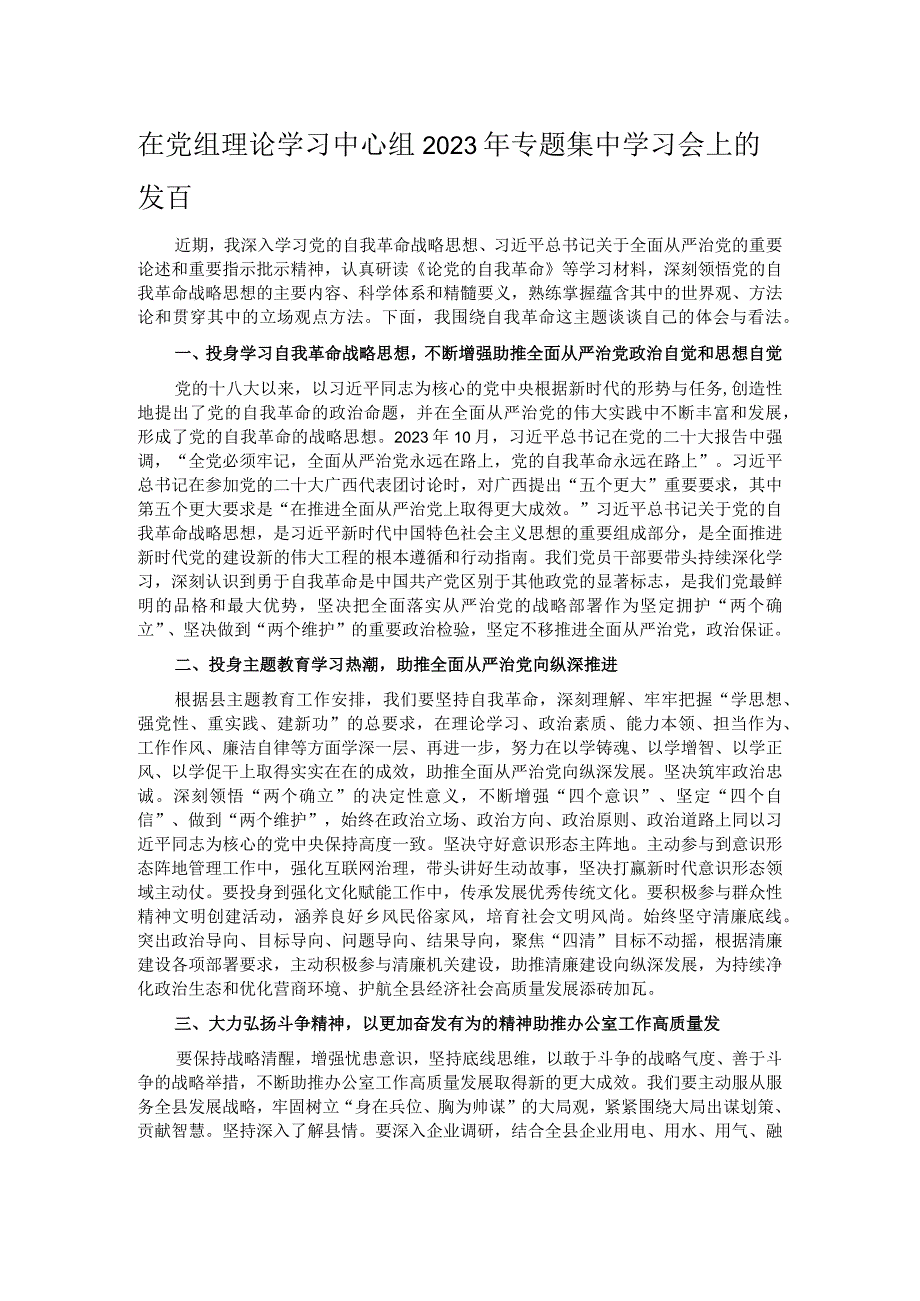 在党组理论学习中心组2023年专题集中学习会上的发百

近期，我深入学习党的自我革命战略思想、习近平总书记关于全面从严治党的重要论述和重要指示批示精神，认真研读《论党的自我革命》等学习材料，深刻领悟党的自我革命战略思想的主要内容、科学体系和精髓要义，熟练掌握蕴含其中的世界观、方法论和贯穿其中的立场观点方法。下面，我围绕自我革命这主题谈谈自己的体会与看法。

一、投身学习自我革命战略思想，不断增强助推全面从严治党政治自觉和思想自觉

党的十八大以来，以习近平同志为核心的党中央根据新时代的形势与任务,创造性地提出了党的自我革命的政治命题，并在全面从严治党的伟大实践中不断丰富和发展，形成了党的自我革命的战略思想。2023年10月，习近平总书记在党的二十大报告中强调，“全党必须牢记，全面从严治党永远在路上，党的自我革命永远在路上”。习近平总书记在参加党的二十大广西代表团讨论时，对广西提出“五个更大”重要要求，其中第五个更大要求是“在推进全面从严治党上取得更大成效。”习近平总书记关于党的自我革命战略思想，是习近平新时代中国特色社会主义思想的重要组成部分，是全面推进新时代党的建设新的伟大工程的根本遵循和行动指南。我们党员干部要带头持续深化学习，深刻认识到勇于自我革命是中国共产党区别于其他政党的显著标志，是我们党最鲜明的品格和最大优势，坚决把全面落实从严治党的战略部署作为坚定拥护“两个确立”、坚决做到“两个维护”的重要政治检验，坚定不移推进全面从严治党，政治保证。

二、投身主题教育学习热潮，助推全面从严治党向纵深推进

根据县主题教育工作安排，我们要坚持自我革命，深刻理解、牢牢把握“学思想、强党性、重实践、建新功”的总要求，在理论学习、政治素质、能力本领、担当作为、工作作风、廉洁自律等方面学深一层、再进一步，努力在以学铸魂、以学增智、以学正风、以学促干上取得实实在在的成效，助推全面从严治党向纵深发展。坚决筑牢政治忠诚。深刻领悟“两个确立”的决定性意义，不断增强“四个意识”、坚定“四个自信”、做到“两个维护”，始终在政治立场、政治方向、政治原则、政治道路上同以习近平同志为核心的党中央保持高度一致。坚决守好意识形态主阵地。主动参与到意识形态阵地管理工作中，强化互联网治理，带头讲好生动故事，坚决打赢新时代意识形态领域主动仗。要投身到强化文化赋能工作中，传承发展优秀传统文化。要积极参与群众性精神文明创建活动，涵养良好乡风民俗家风，培育社会文明风尚。始终坚守清廉底线。突出政治导向、目标导向、问题导向、结果导向，聚焦“四清”目标不动摇，根据清廉建设各项部署要求，主动积极参与清廉机关建设，助推清廉建设向纵深发展，为持续净化政治生态和优化营商环境、护航全县经济社会高质量发展添砖加瓦。

三、大力弘扬斗争精神，以更加奋发有为的精神助推办公室工作高质量发

要保持战略清醒，增强忧患意识，坚持底线思维，以敢于斗争的战略气度、善于斗争的战略举措，不断助推办公室工作高质量发展取得新的更大成效。我们要主动服从服务全县发展战略，牢固树立“身在兵位、胸为帅谋”的大局观，紧紧围绕大局出谋划策、贡献智慧。坚持深入了解县情。要深入企业调研，结合全县企业用电、用水、用气、融